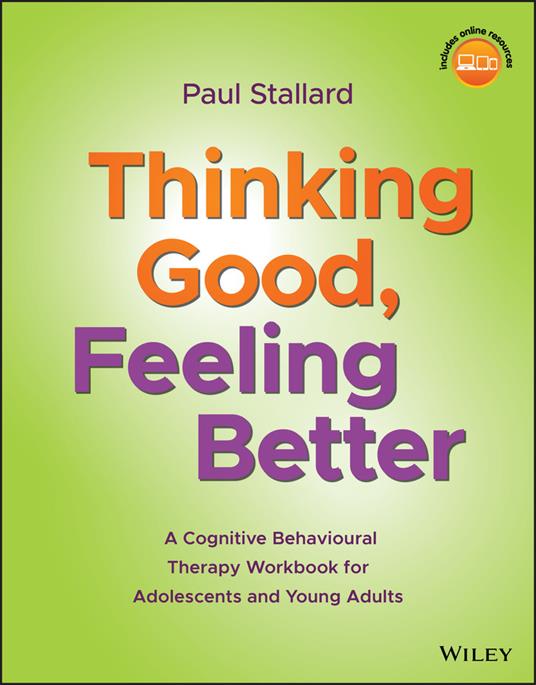 includes online resources

Paul Stallard

Thinking Good, Feeling Better

A Cognitive Behavioural Therapy Workbook for Adolescents and Young Adults

WILEY